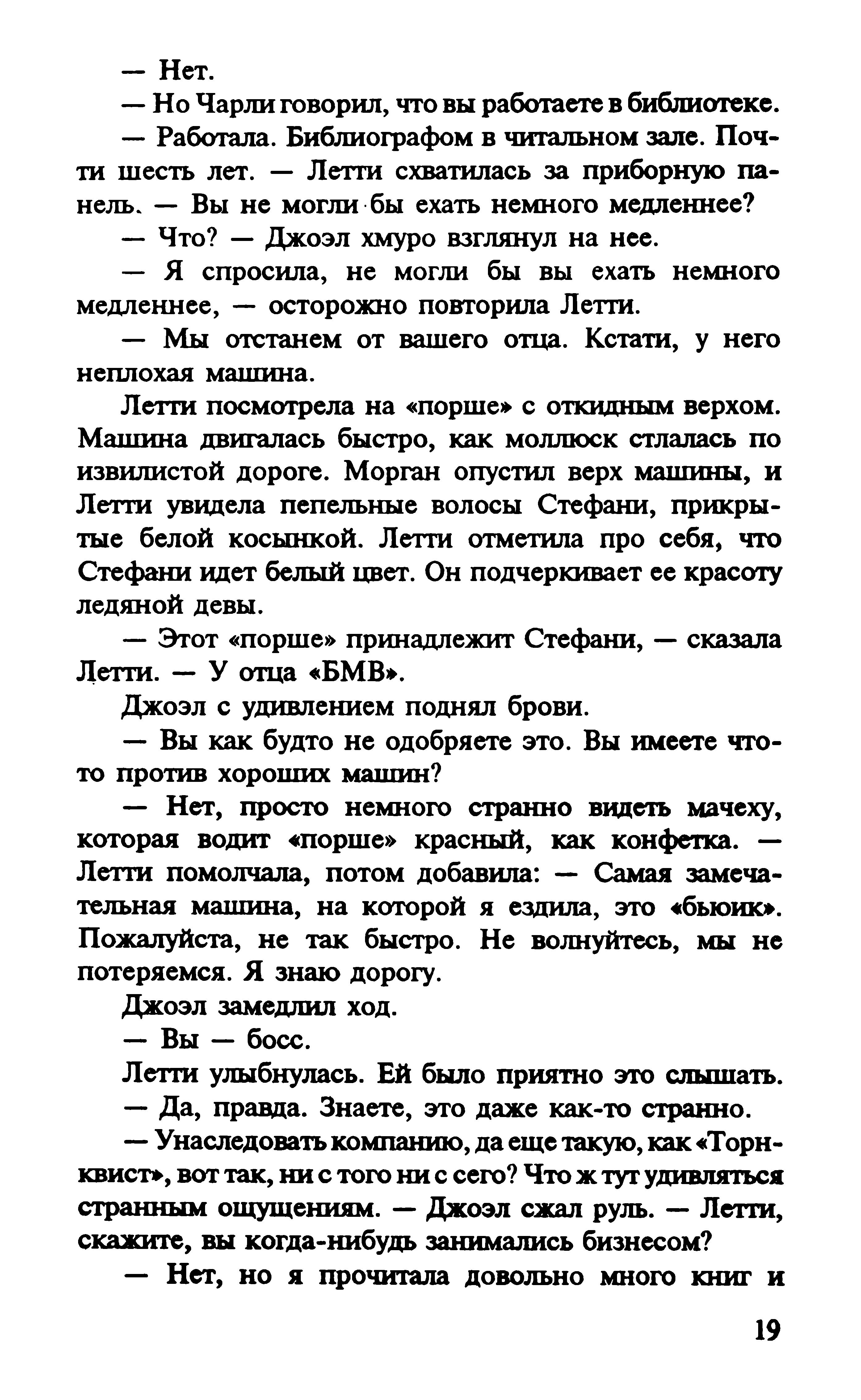 — Нет.

— Но Чарли говорил, что вы работаете в библиотеке.

— Работала. Библиографом в читальном зале. Почти шесть лет. — Летти схватилась за приборную панель. — Вы не могли бы ехать немного медленнее?

— Что? — Джоэл хмуро взглянул на нее.

— Я спросила, не могли бы вы ехать немного медленнее, — осторожно повторила Летти.

— Мы отстанем от вашего отца. Кстати, у него неплохая машина.

Летти посмотрела на «порше» с откидным верхом. Машина двигалась быстро, как моллюск стлалась по извилистой дороге. Морган опустил верх машины, и Летти увидела пепельные волосы Стефани, прикрытые белой косынкой. Летти отметила про себя, что Стефани идет белый цвет. Он подчеркивает ее красоту ледяной девы.

— Этот «порше» принадлежит Стефани, — сказала Летти. — У отца «БМВ».

Джоэл с удивлением поднял брови.

— Вы как будто не одобряете это. Вы имеете что-то против хороших машин?

— Нет, просто немного странно видеть мачеху, которая водит «порше» красный, как конфетка. — Летти помолчала, потом добавила: — Самая замечательная машина, на которой я ездила, это «бьюик». Пожалуйста, не так быстро. Не волнуйтесь, мы не потеряемся. Я знаю дорогу.

Джоэл замедлил ход.

— Вы — босс.

Летти улыбнулась. Ей было приятно это слышать.

— Да, правда. Знаете, это даже как-то странно.

— Унаследовать компанию, да еще такую, как «Торнквист», вот так, ни с того ни с сего? Что ж тут удивляться странным ощущениям. — Джоэл сжал руль. — Летти, скажите, вы когда-нибудь занимались бизнесом?

— Нет, но я прочитала довольно много книг и

19